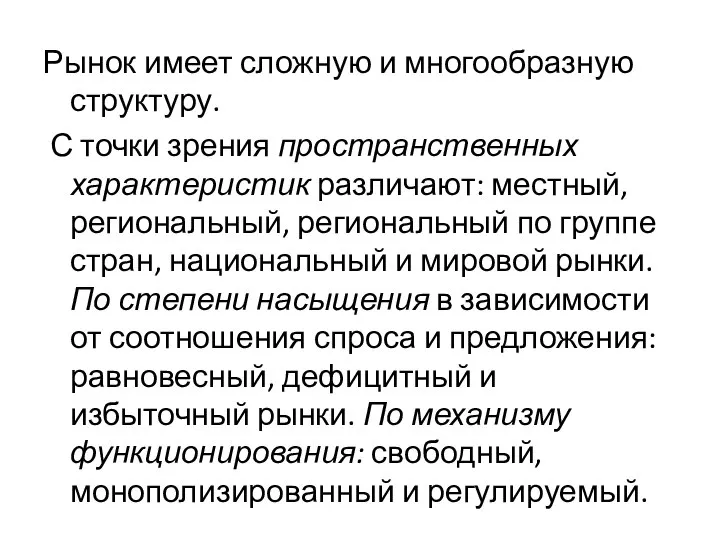 Рынок имеет сложную и многообразную структуру.

С точки зрения пространственных характеристик различают: местный, региональный, региональный по группе стран, национальный и мировой рынки. По степени насыщения в зависимости от соотношения спроса и предложения: равновесный, дефицитный и избыточный рынки. По механизму функционирования: свободный, монополизированный и регулируемый.